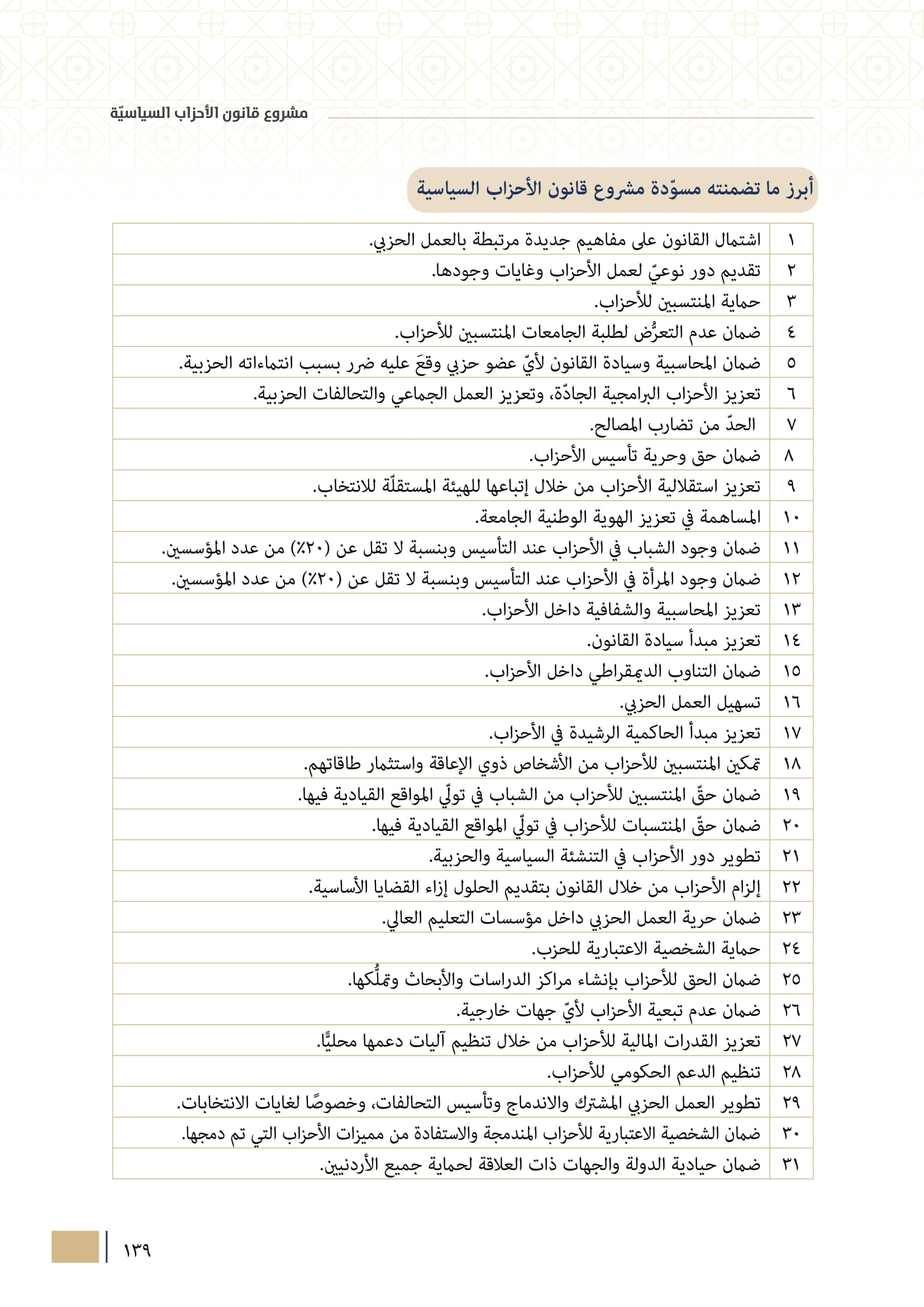 مشروع قانون الأحزاب السياسيّة

أبرز ما تضمنته مسوّدة مشروع قانون الأحزاب السياسية

| ١ | اشتمال القانون على مفاهيم جديدة مرتبطة بالعمل الحزبي. |
|---|---|
| ٢ | تقديم دور نوعيّ لعمل الأحزاب وغايات وجودها. |
| ٣ | حماية المنتسبين للأحزاب. |
| ٤ | ضمان عدم التعرُّض لطلبة الجامعات المنتسبين للأحزاب. |
| ٥ | ضمان المحاسبية وسيادة القانون لأيّ عضو حزبي وقعَ عليه ضرر بسبب انتماءاته الحزبية. |
| ٦ | تعزيز الأحزاب البرامجية الجادّة، وتعزيز العمل الجماعي والتحالفات الحزبية. |
| ٧ | الحدّ من تضارب المصالح. |
| ٨ | ضمان حق وحرية تأسيس الأحزاب. |
| ٩ | تعزيز استقلالية الأحزاب من خلال إتباعها للهيئة المستقلّة للانتخاب. |
| ١٠ | المساهمة في تعزيز الهوية الوطنية الجامعة. |
| ١١ | ضمان وجود الشباب في الأحزاب عند التأسيس وبنسبة لا تقل عن (٢٠٪) من عدد المؤسسين. |
| ١٢ | ضمان وجود المرأة في الأحزاب عند التأسيس وبنسبة لا تقل عن (٢٠٪) من عدد المؤسسين. |
| ١٣ | تعزيز المحاسبية والشفافية داخل الأحزاب. |
| ١٤ | تعزيز مبدأ سيادة القانون. |
| ١٥ | ضمان التناوب الديمقراطي داخل الأحزاب. |
| ١٦ | تسهيل العمل الحزبي. |
| ١٧ | تعزيز مبدأ الحاكمية الرشيدة في الأحزاب. |
| ١٨ | تمكين المنتسبين للأحزاب من الأشخاص ذوي الإعاقة واستثمار طاقاتهم. |
| ١٩ | ضمان حقّ المنتسبين للأحزاب من الشباب في تولّي المواقع القيادية فيها. |
| ٢٠ | ضمان حقّ المنتسبات للأحزاب في تولّي المواقع القيادية فيها. |
| ٢١ | تطوير دور الأحزاب في التنشئة السياسية والحزبية. |
| ٢٢ | إلزام الأحزاب من خلال القانون بتقديم الحلول إزاء القضايا الأساسية. |
| ٢٣ | ضمان حرية العمل الحزبي داخل مؤسسات التعليم العالي. |
| ٢٤ | حماية الشخصية الاعتبارية للحزب. |
| ٢٥ | ضمان الحق للأحزاب بإنشاء مراكز الدراسات والأبحاث وتملُّكها. |
| ٢٦ | ضمان عدم تبعية الأحزاب لأيّ جهات خارجية. |
| ٢٧ | تعزيز القدرات المالية للأحزاب من خلال تنظيم آليات دعمها محليًّا. |
| ٢٨ | تنظيم الدعم الحكومي للأحزاب. |
| ٢٩ | تطوير العمل الحزبي المشترك والاندماج وتأسيس التحالفات، وخصوصًا لغايات الانتخابات. |
| ٣٠ | ضمان الشخصية الاعتبارية للأحزاب المندمجة والاستفادة من مميزات الأحزاب التي تم دمجها. |
| ٣١ | ضمان حيادية الدولة والجهات ذات العلاقة لحماية جميع الأردنيين. |

١٣٩